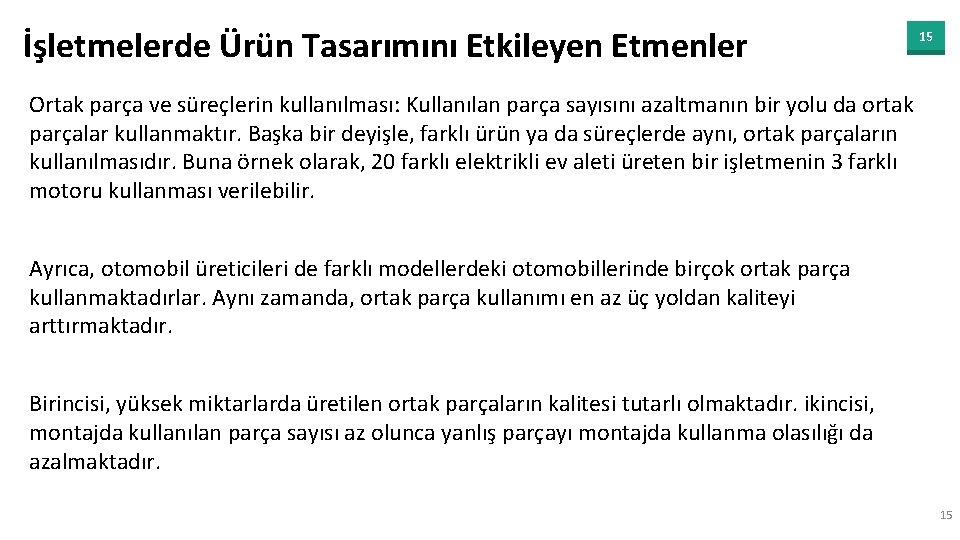 İşletmelerde Ürün Tasarımını Etkileyen Etmenler

15

Ortak parça ve süreçlerin kullanılması: Kullanılan parça sayısını azaltmanın bir yolu da ortak parçalar kullanmaktır. Başka bir deyişle, farklı ürün ya da süreçlerde aynı, ortak parçaların kullanılmasıdır. Buna örnek olarak, 20 farklı elektrikli ev aleti üreten bir işletmenin 3 farklı motoru kullanması verilebilir.

Ayrıca, otomobil üreticileri de farklı modellerdeki otomobillerinde birçok ortak parça kullanmaktadırlar. Aynı zamanda, ortak parça kullanımı en az üç yoldan kaliteyi arttırmaktadır.

Birincisi, yüksek miktarlarda üretilen ortak parçaların kalitesi tutarlı olmaktadır. ikincisi, montajda kullanılan parça sayısı az olunca yanlış parçayı montajda kullanma olasılığı da azalmaktadır.

15